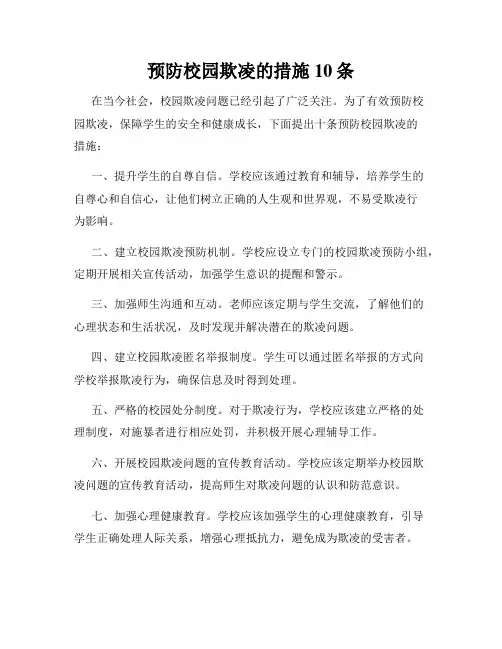 预防校园欺凌的措施 10 条

在当今社会，校园欺凌问题已经引起了广泛关注。为了有效预防校园欺凌，保障学生的安全和健康成长，下面提出十条预防校园欺凌的措施：

一、提升学生的自尊自信。学校应该通过教育和辅导，培养学生的自尊心和自信心，让他们树立正确的人生观和世界观，不易受欺凌行为影响。

二、建立校园欺凌预防机制。学校应设立专门的校园欺凌预防小组，定期开展相关宣传活动，加强学生意识的提醒和警示。

三、加强师生沟通和互动。老师应该定期与学生交流，了解他们的心理状态和生活状况，及时发现并解决潜在的欺凌问题。

四、建立校园欺凌匿名举报制度。学生可以通过匿名举报的方式向学校举报欺凌行为，确保信息及时得到处理。

五、严格的校园处分制度。对于欺凌行为，学校应该建立严格的处理制度，对施暴者进行相应处罚，并积极开展心理辅导工作。

六、开展校园欺凌问题的宣传教育活动。学校应该定期举办校园欺凌问题的宣传教育活动，提高师生对欺凌问题的认识和防范意识。

七、加强心理健康教育。学校应该加强学生的心理健康教育，引导学生正确处理人际关系，增强心理抵抗力，避免成为欺凌的受害者。